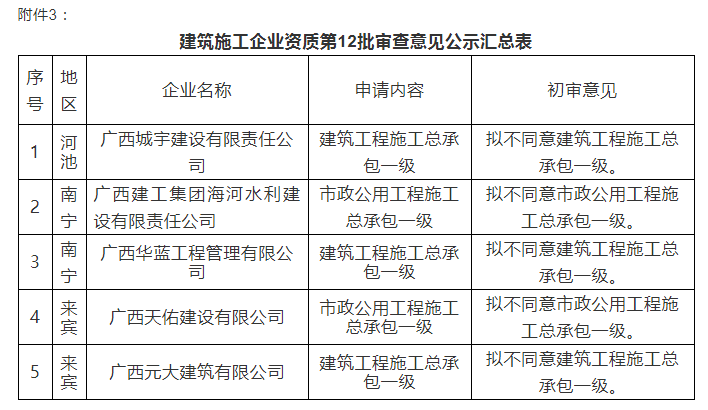 附件3：

建筑施工企业资质第12批审查意见公示汇总表

| 序号 | 地区 | 企业名称 | 申请内容 | 初审意见 |
|---|---|---|---|---|
| 1 | 河池 | 广西城宇建设有限责任公司 | 建筑工程施工总承包一级 | 拟不同意建筑工程施工总承包一级。 |
| 2 | 南宁 | 广西建工集团海河水利建设有限责任公司 | 市政公用工程施工总承包一级 | 拟不同意市政公用工程施工总承包一级。 |
| 3 | 南宁 | 广西华蓝工程管理有限公司 | 建筑工程施工总承包一级 | 拟不同意建筑工程施工总承包一级。 |
| 4 | 来宾 | 广西天佑建设有限公司 | 市政公用工程施工总承包一级 | 拟不同意市政公用工程施工总承包一级。 |
| 5 | 来宾 | 广西元大建筑有限公司 | 建筑工程施工总承包一级 | 拟不同意建筑工程施工总承包一级。 |